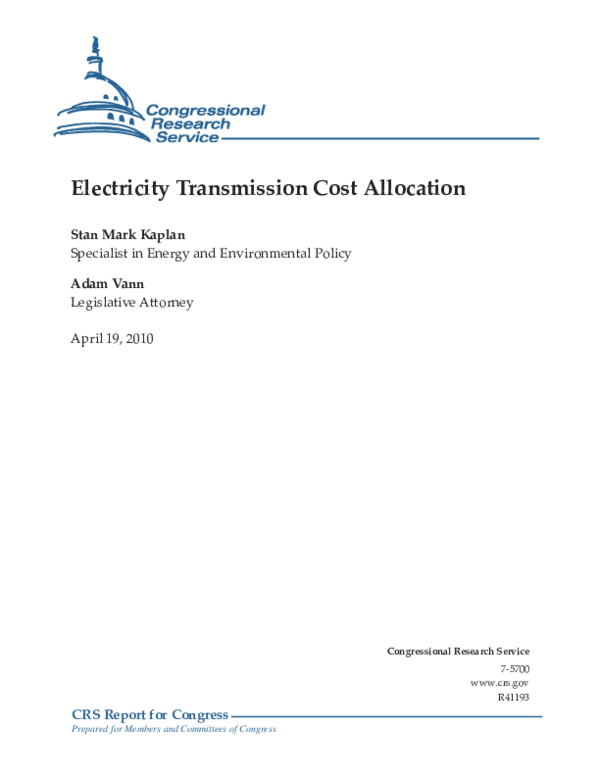 Congressional Research Service

Electricity Transmission Cost Allocation

Stan Mark Kaplan
Specialist in Energy and Environmental Policy

Adam Vann
Legislative Attorney

April 19, 2010

Congressional Research Service
7-5700
www.crs.gov
R41193

CRS Report for Congress
Prepared for Members and Committees of Congress